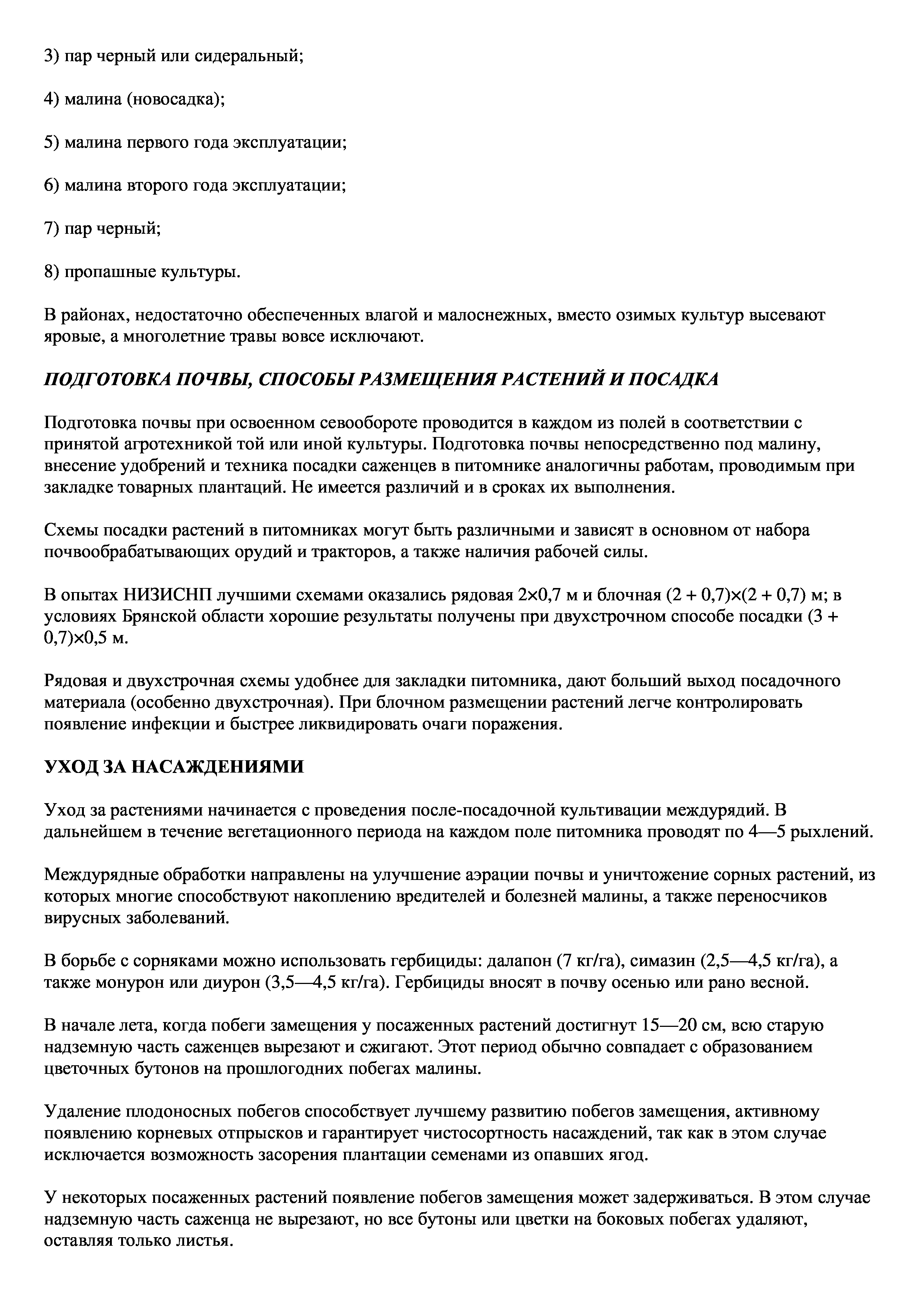 3) пар черный или сидеральный;

4) малина (новосадка);

5) малина первого года эксплуатации;

6) малина второго года эксплуатации;

7) пар черный;

8) пропашные культуры.

В районах, недостаточно обеспеченных влагой и малоснежных, вместо озимых культур высевают яровые, а многолетние травы вовсе исключают.

ПОДГОТОВКА ПОЧВЫ, СПОСОБЫ РАЗМЕЩЕНИЯ РАСТЕНИЙ И ПОСАДКА

Подготовка почвы при освоенном севообороте проводится в каждом из полей в соответствии с принятой агротехникой той или иной культуры. Подготовка почвы непосредственно под малину, внесение удобрений и техника посадки саженцев в питомнике аналогичны работам, проводимым при закладке товарных плантаций. Не имеется различий и в сроках их выполнения.

Схемы посадки растений в питомниках могут быть различными и зависят в основном от набора почвообрабатывающих орудий и тракторов, а также наличия рабочей силы.

В опытах НИЗИСНП лучшими схемами оказались рядовая 2×0,7 м и блочная (2 + 0,7)×(2 + 0,7) м; в условиях Брянской области хорошие результаты получены при двухстрочном способе посадки (3 + 0,7)×0,5 м.

Рядовая и двухстрочная схемы удобнее для закладки питомника, дают больший выход посадочного материала (особенно двухстрочная). При блочном размещении растений легче контролировать появление инфекции и быстрее ликвидировать очаги поражения.

УХОД ЗА НАСАЖДЕНИЯМИ

Уход за растениями начинается с проведения после-посадочной культивации междурядий. В дальнейшем в течение вегетационного периода на каждом поле питомника проводят по 4—5 рыхлений.

Междурядные обработки направлены на улучшение аэрации почвы и уничтожение сорных растений, из которых многие способствуют накоплению вредителей и болезней малины, а также переносчиков вирусных заболеваний.

В борьбе с сорняками можно использовать гербициды: далапон (7 кг/га), симазин (2,5—4,5 кг/га), а также монурон или диурон (3,5—4,5 кг/га). Гербициды вносят в почву осенью или рано весной.

В начале лета, когда побеги замещения у посаженных растений достигнут 15—20 см, всю старую надземную часть саженцев вырезают и сжигают. Этот период обычно совпадает с образованием цветочных бутонов на прошлогодних побегах малины.

Удаление плодоносных побегов способствует лучшему развитию побегов замещения, активному появлению корневых отпрысков и гарантирует чистосортность насаждений, так как в этом случае исключается возможность засорения плантации семенами из опавших ягод.

У некоторых посаженных растений появление побегов замещения может задерживаться. В этом случае надземную часть саженца не вырезают, но все бутоны или цветки на боковых побегах удаляют, оставляя только листья.